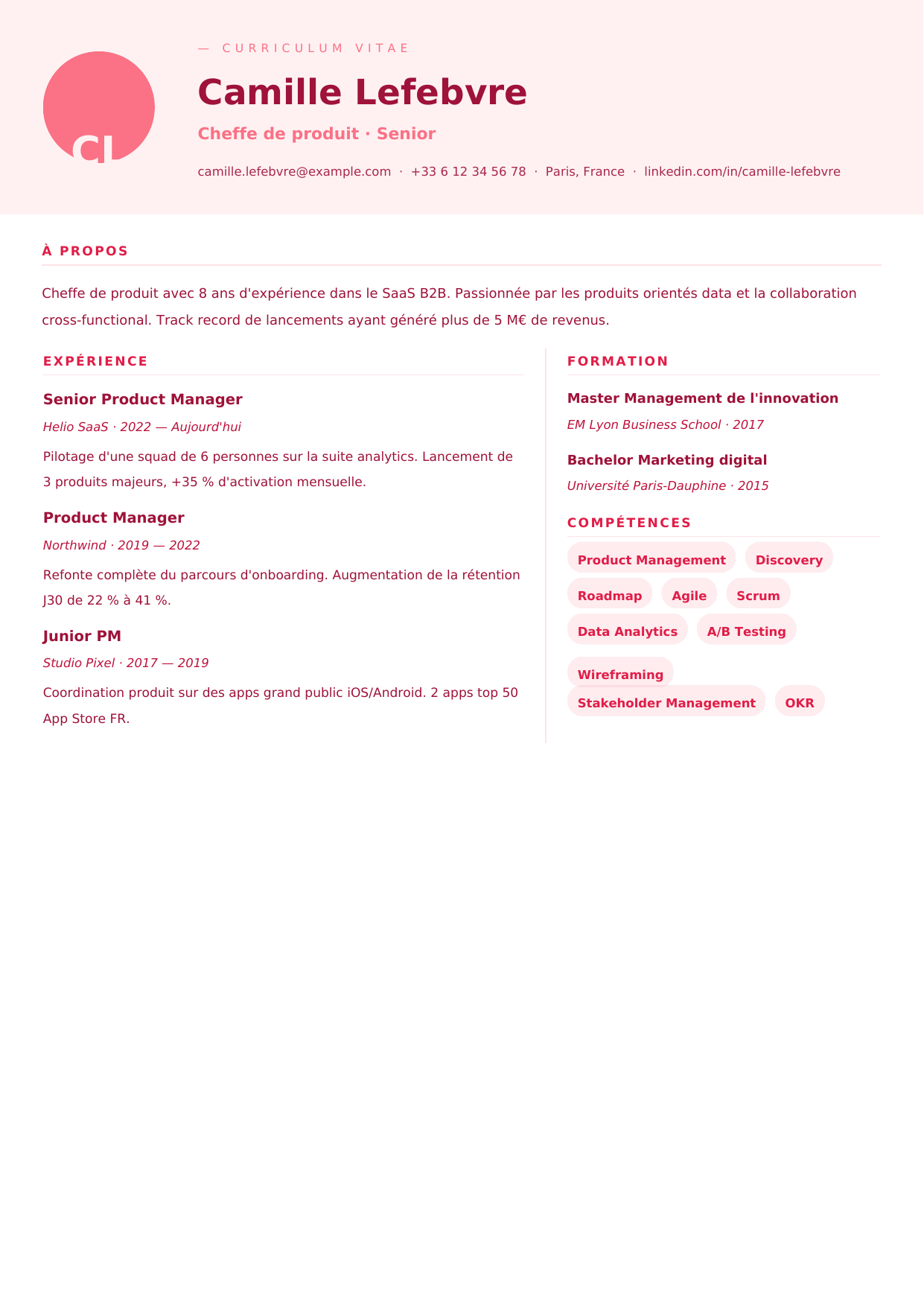 CL

— CURRICULUM VITAE

Camille Lefebvre

Cheffe de produit · Senior

camille.lefebvre@example.com · +33 6 12 34 56 78 · Paris, France · linkedin.com/in/camille-lefebvre

À PROPOS

Cheffe de produit avec 8 ans d'expérience dans le SaaS B2B. Passionnée par les produits orientés data et la collaboration cross-functional. Track record de lancements ayant généré plus de 5 M€ de revenus.

EXPÉRIENCE

Senior Product Manager

Helio SaaS · 2022 — Aujourd'hui

Pilotage d'une squad de 6 personnes sur la suite analytics. Lancement de 3 produits majeurs, +35 % d'activation mensuelle.

Product Manager

Northwind · 2019 — 2022

Refonte complète du parcours d'onboarding. Augmentation de la rétention J30 de 22 % à 41 %.

Junior PM

Studio Pixel · 2017 — 2019

Coordination produit sur des apps grand public iOS/Android. 2 apps top 50 App Store FR.

FORMATION

Master Management de l'innovation

EM Lyon Business School · 2017

Bachelor Marketing digital

Université Paris-Dauphine · 2015

COMPÉTENCES

Product Management
Discovery
Roadmap
Agile
Scrum
Data Analytics
A/B Testing
Wireframing
Stakeholder Management
OKR